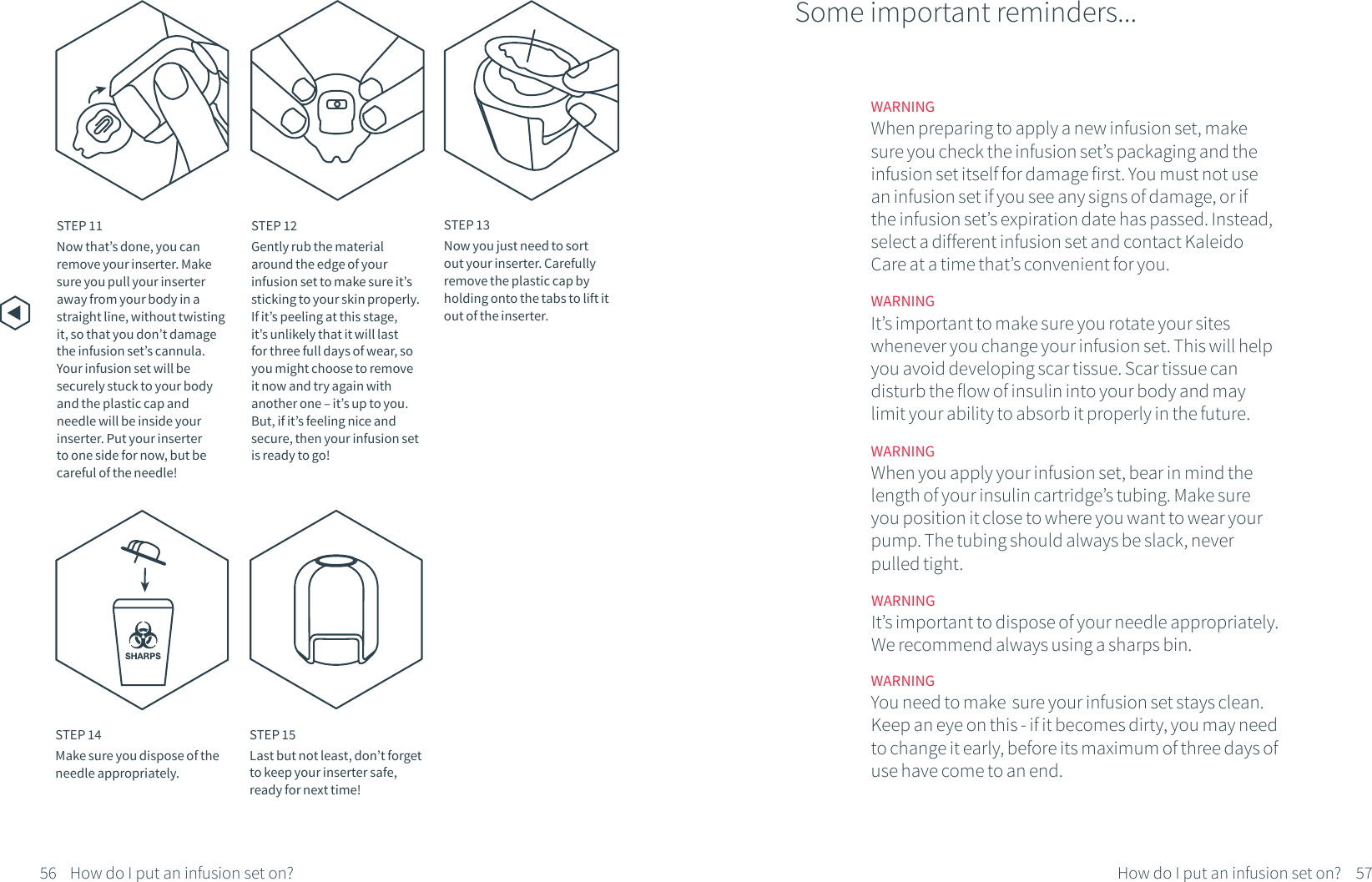 STEP 11
Now that's done, you can remove your inserter. Make sure you pull your inserter away from your body in a straight line, without twisting it, so that you don't damage the infusion set's cannula. Your infusion set will be securely stuck to your body and the plastic cap and needle will be inside your inserter. Put your inserter to one side for now, but be careful of the needle!

STEP 12
Gently rub the material around the edge of your infusion set to make sure it's sticking to your skin properly. If it's peeling at this stage, it's unlikely that it will last for three full days of wear, so you might choose to remove it now and try again with another one – it's up to you. But, if it's feeling nice and secure, then your infusion set is ready to go!

STEP 13
Now you just need to sort out your inserter. Carefully remove the plastic cap by holding onto the tabs to lift it out of the inserter.

SHARPS

STEP 14
Make sure you dispose of the needle appropriately.

STEP 15
Last but not least, don't forget to keep your inserter safe, ready for next time!

56 How do I put an infusion set on?

Some important reminders...

WARNING
When preparing to apply a new infusion set, make sure you check the infusion set's packaging and the infusion set itself for damage first. You must not use an infusion set if you see any signs of damage, or if the infusion set's expiration date has passed. Instead, select a different infusion set and contact Kaleido Care at a time that's convenient for you.

WARNING
It's important to make sure you rotate your sites whenever you change your infusion set. This will help you avoid developing scar tissue. Scar tissue can disturb the flow of insulin into your body and may limit your ability to absorb it properly in the future.

WARNING
When you apply your infusion set, bear in mind the length of your insulin cartridge's tubing. Make sure you position it close to where you want to wear your pump. The tubing should always be slack, never pulled tight.

WARNING
It's important to dispose of your needle appropriately. We recommend always using a sharps bin.

WARNING
You need to make sure your infusion set stays clean. Keep an eye on this - if it becomes dirty, you may need to change it early, before its maximum of three days of use have come to an end.

How do I put an infusion set on? 57